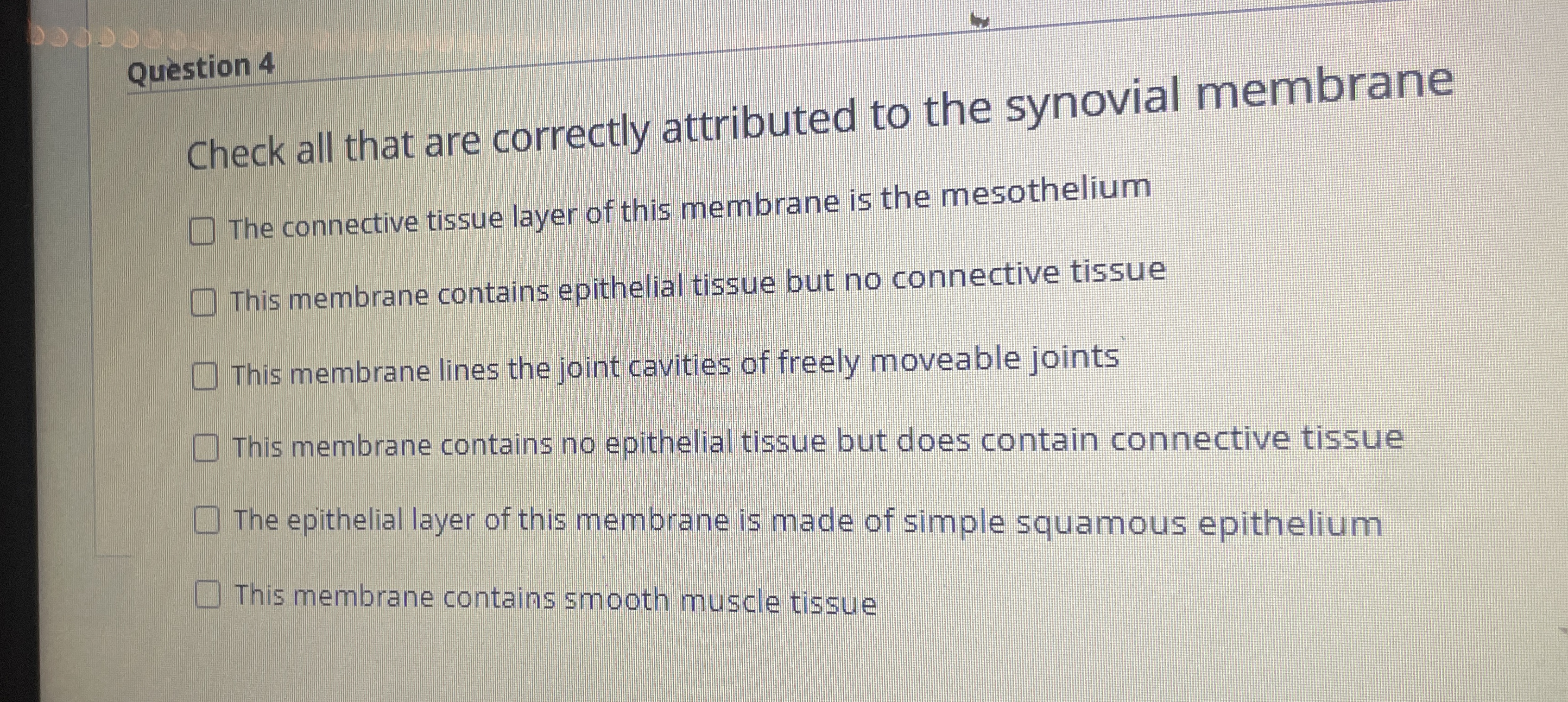 Question 4

Check all that are correctly attributed to the synovial membrane

☐ The connective tissue layer of this membrane is the mesothelium

☐ This membrane contains epithelial tissue but no connective tissue

☐ This membrane lines the joint cavities of freely moveable joints

☐ This membrane contains no epithelial tissue but does contain connective tissue

☐ The epithelial layer of this membrane is made of simple squamous epithelium

☐ This membrane contains smooth muscle tissue